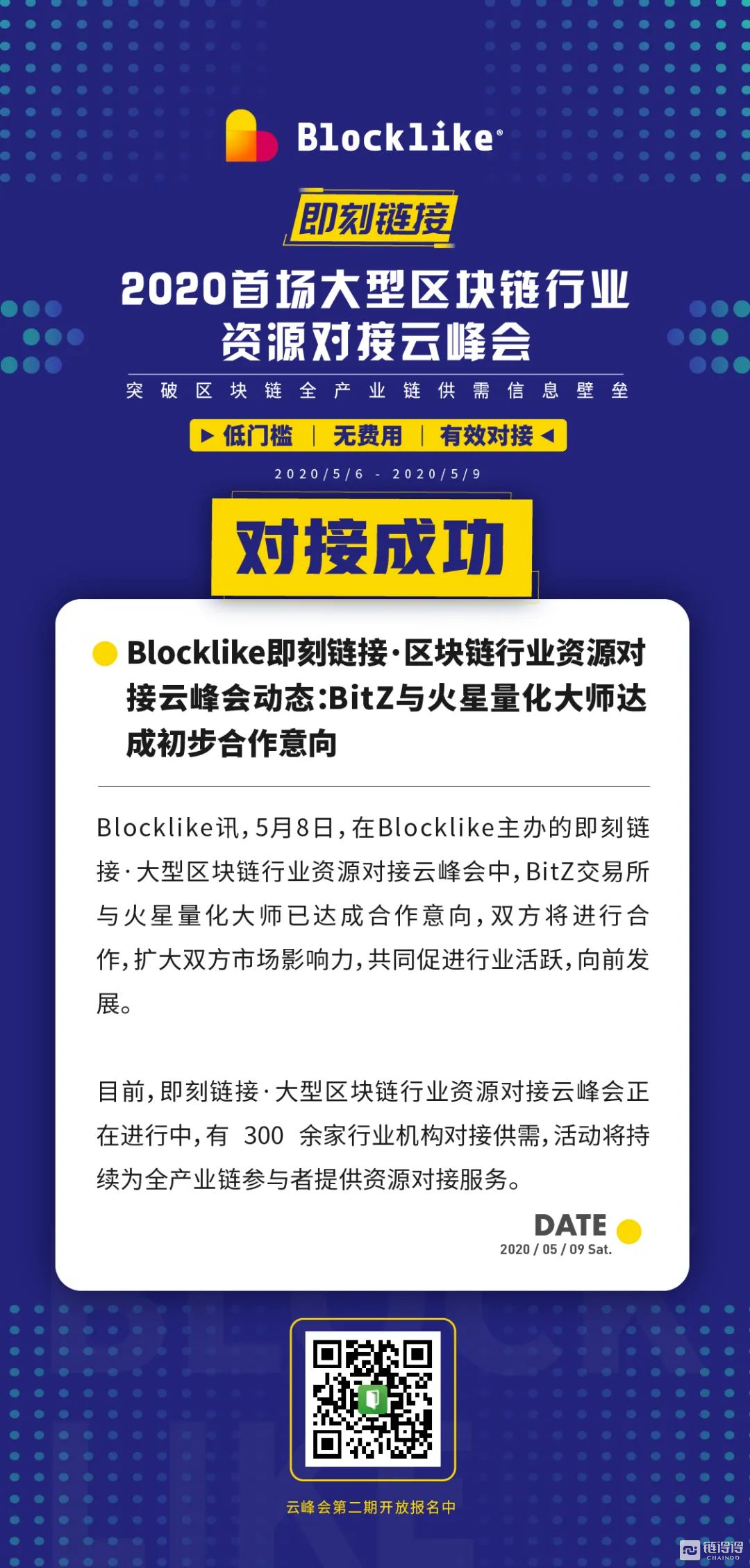 Blocklike®

即刻链接

2020首场大型区块链行业资源对接云峰会

突破区块链全产业链供需信息壁垒

▶ 低门槛 | 无费用 | 有效对接 ◀

2020/5/6 - 2020/5/9

对接成功

Blocklike即刻链接·区块链行业资源对接云峰会动态:BitZ与火星量化大师达成初步合作意向

Blocklike讯,5月8日,在Blocklike主办的即刻链接·大型区块链行业资源对接云峰会中,BitZ交易所与火星量化大师已达成合作意向,双方将进行合作,扩大双方市场影响力,共同促进行业活跃,向前发展。

目前,即刻链接·大型区块链行业资源对接云峰会正在进行中,有 300 余家行业机构对接供需,活动将持续为全产业链参与者提供资源对接服务。

DATE
2020 / 05 / 09 Sat.

云峰会第二期开放报名中

链得得 CHAINDD